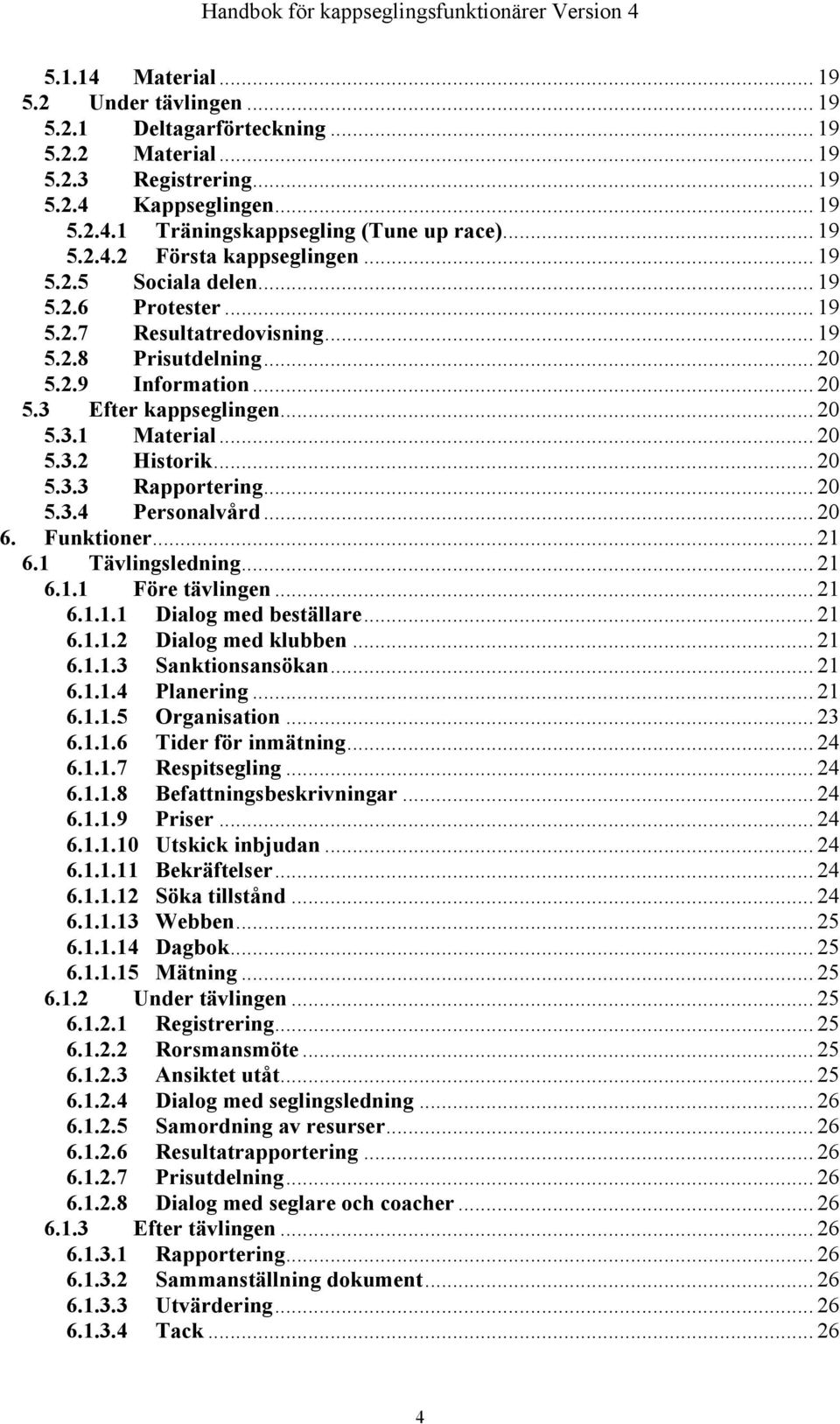 Handbok för kappseglingsfunktionärer Version 4

5.1.14 Material ... 19
5.2 Under tävlingen ... 19
5.2.1 Deltagarförteckning ... 19
5.2.2 Material ... 19
5.2.3 Registrering ... 19
5.2.4 Kappseglingen ... 19
5.2.4.1 Träningskappsegling (Tune up race) ... 19
5.2.4.2 Första kappseglingen ... 19
5.2.5 Sociala delen ... 19
5.2.6 Protester ... 19
5.2.7 Resultatredovisning ... 19
5.2.8 Prisutdelning ... 20
5.2.9 Information ... 20
5.3 Efter kappseglingen ... 20
5.3.1 Material ... 20
5.3.2 Historik ... 20
5.3.3 Rapportering ... 20
5.3.4 Personalvård ... 20
6. Funktioner ... 21
6.1 Tävlingsledning ... 21
6.1.1 Före tävlingen ... 21
6.1.1.1 Dialog med beställare ... 21
6.1.1.2 Dialog med klubben ... 21
6.1.1.3 Sanktionsansökan ... 21
6.1.1.4 Planering ... 21
6.1.1.5 Organisation ... 23
6.1.1.6 Tider för inmätning ... 24
6.1.1.7 Respitsegling ... 24
6.1.1.8 Befattningsbeskrivningar ... 24
6.1.1.9 Priser ... 24
6.1.1.10 Utskick inbjudan ... 24
6.1.1.11 Bekräftelser ... 24
6.1.1.12 Söka tillstånd ... 24
6.1.1.13 Webben ... 25
6.1.1.14 Dagbok ... 25
6.1.1.15 Mätning ... 25
6.1.2 Under tävlingen ... 25
6.1.2.1 Registrering ... 25
6.1.2.2 Rorsmansmöte ... 25
6.1.2.3 Ansiktet utåt ... 25
6.1.2.4 Dialog med seglingsledning ... 26
6.1.2.5 Samordning av resurser ... 26
6.1.2.6 Resultatrapportering ... 26
6.1.2.7 Prisutdelning ... 26
6.1.2.8 Dialog med seglare och coacher ... 26
6.1.3 Efter tävlingen ... 26
6.1.3.1 Rapportering ... 26
6.1.3.2 Sammanställning dokument ... 26
6.1.3.3 Utvärdering ... 26
6.1.3.4 Tack ... 26

4